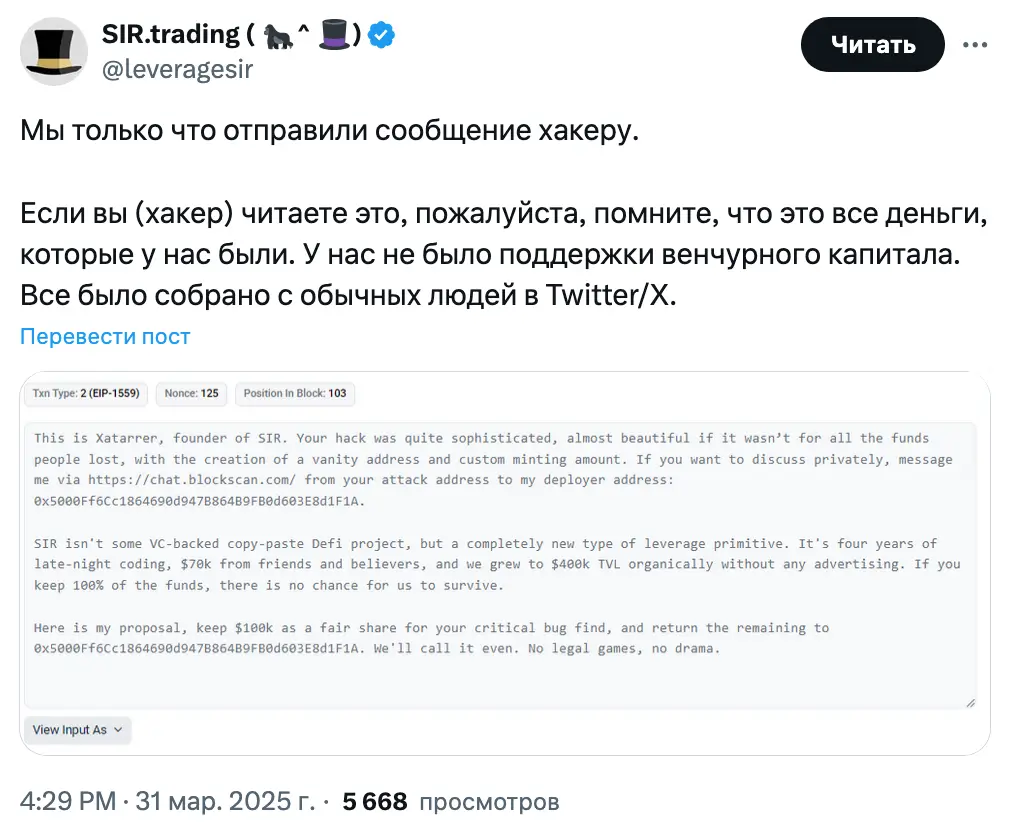 SIR.trading ( 🦍^ 🎩)
@leveragesir

Читать

Мы только что отправили сообщение хакеру.

Если вы (хакер) читаете это, пожалуйста, помните, что это все деньги, которые у нас были. У нас не было поддержки венчурного капитала. Все было собрано с обычных людей в Twitter/X.

Перевести пост

Txn Type: 2 (EIP-1559) Nonce: 125 Position In Block: 103

This is Xatarrer, founder of SIR. Your hack was quite sophisticated, almost beautiful if it wasn't for all the funds people lost, with the creation of a vanity address and custom minting amount. If you want to discuss privately, message me via https://chat.blockscan.com/ from your attack address to my deployer address: 0x5000Ff6Cc1864690d947B864B9FB0d603E8d1F1A.

SIR isn't some VC-backed copy-paste Defi project, but a completely new type of leverage primitive. It's four years of late-night coding, $70k from friends and believers, and we grew to $400k TVL organically without any advertising. If you keep 100% of the funds, there is no chance for us to survive.

Here is my proposal, keep $100k as a fair share for your critical bug find, and return the remaining to 0x5000Ff6Cc1864690d947B864B9FB0d603E8d1F1A. We'll call it even. No legal games, no drama.

View Input As

4:29 PM · 31 мар. 2025 г. · 5 668 просмотров